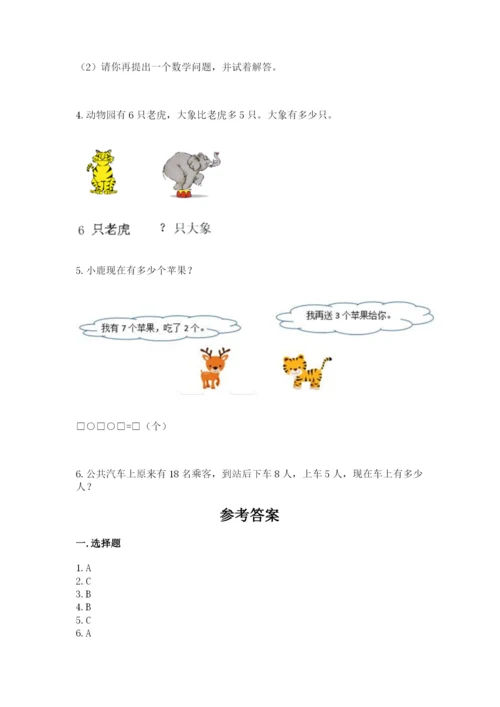 （2）请你再提出一个数学问题，并试着解答。

4. 动物园有 6 只老虎，大象比老虎多 5 只。大象有多少只。

6 只老虎　　？只大象

5. 小鹿现在有多少个苹果？

我有 7 个苹果，吃了 2 个。

我再送 3 个苹果给你。

□○□○□=□（个）

6. 公共汽车上原来有 18 名乘客，到站后下车 8 人，上车 5 人，现在车上有多少人？

参考答案

一. 选择题

1. A
2. C
3. B
4. B
5. C
6. A